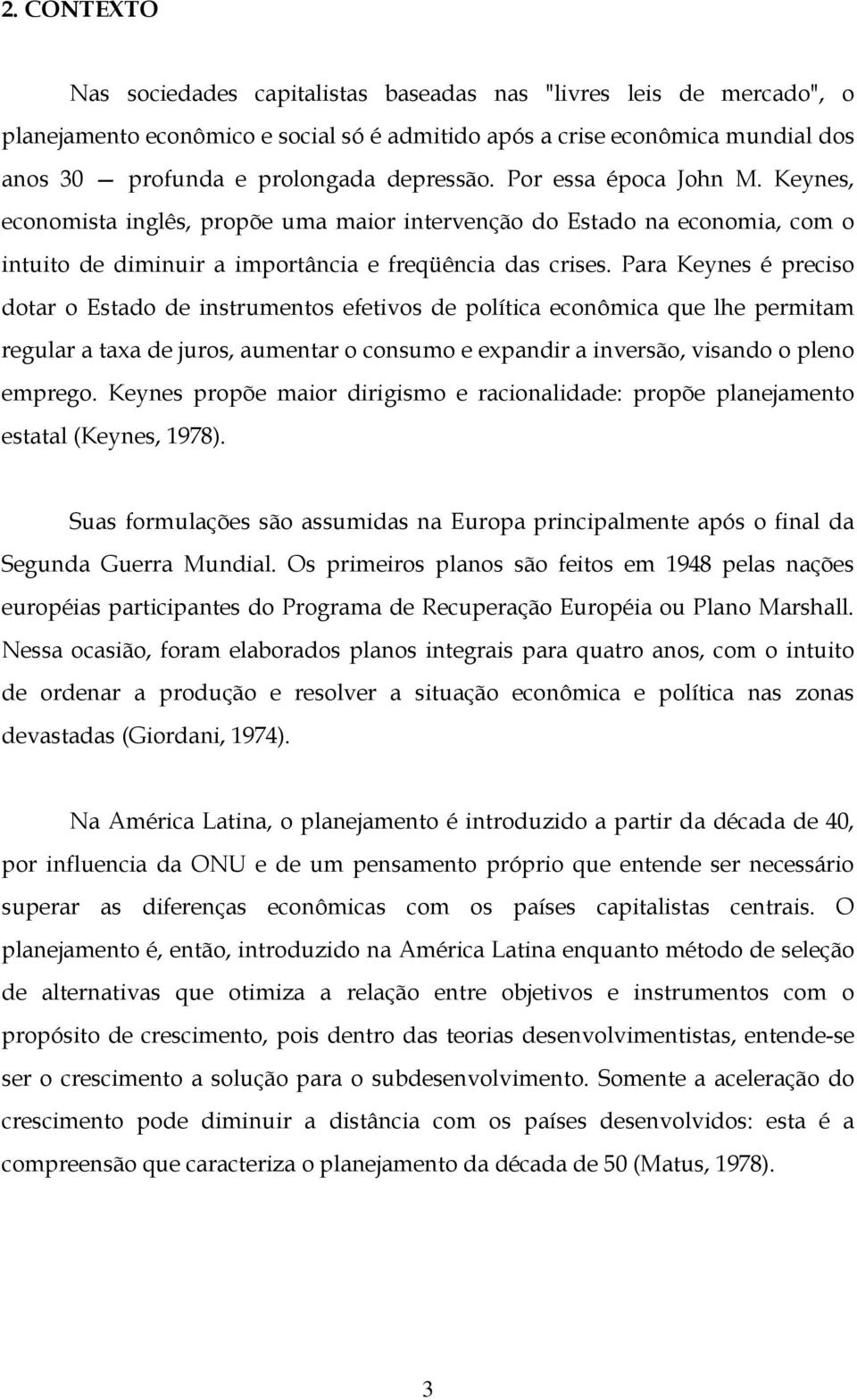 2. CONTEXTO

Nas sociedades capitalistas baseadas nas "livres leis de mercado", o planejamento econômico e social só é admitido após a crise econômica mundial dos anos 30 — profunda e prolongada depressão. Por essa época John M. Keynes, economista inglês, propõe uma maior intervenção do Estado na economia, com o intuito de diminuir a importância e freqüência das crises. Para Keynes é preciso dotar o Estado de instrumentos efetivos de política econômica que lhe permitam regular a taxa de juros, aumentar o consumo e expandir a inversão, visando o pleno emprego. Keynes propõe maior dirigismo e racionalidade: propõe planejamento estatal (Keynes, 1978).

Suas formulações são assumidas na Europa principalmente após o final da Segunda Guerra Mundial. Os primeiros planos são feitos em 1948 pelas nações européias participantes do Programa de Recuperação Européia ou Plano Marshall. Nessa ocasião, foram elaborados planos integrais para quatro anos, com o intuito de ordenar a produção e resolver a situação econômica e política nas zonas devastadas (Giordani, 1974).

Na América Latina, o planejamento é introduzido a partir da década de 40, por influencia da ONU e de um pensamento próprio que entende ser necessário superar as diferenças econômicas com os países capitalistas centrais. O planejamento é, então, introduzido na América Latina enquanto método de seleção de alternativas que otimiza a relação entre objetivos e instrumentos com o propósito de crescimento, pois dentro das teorias desenvolvimentistas, entende-se ser o crescimento a solução para o subdesenvolvimento. Somente a aceleração do crescimento pode diminuir a distância com os países desenvolvidos: esta é a compreensão que caracteriza o planejamento da década de 50 (Matus, 1978).

3